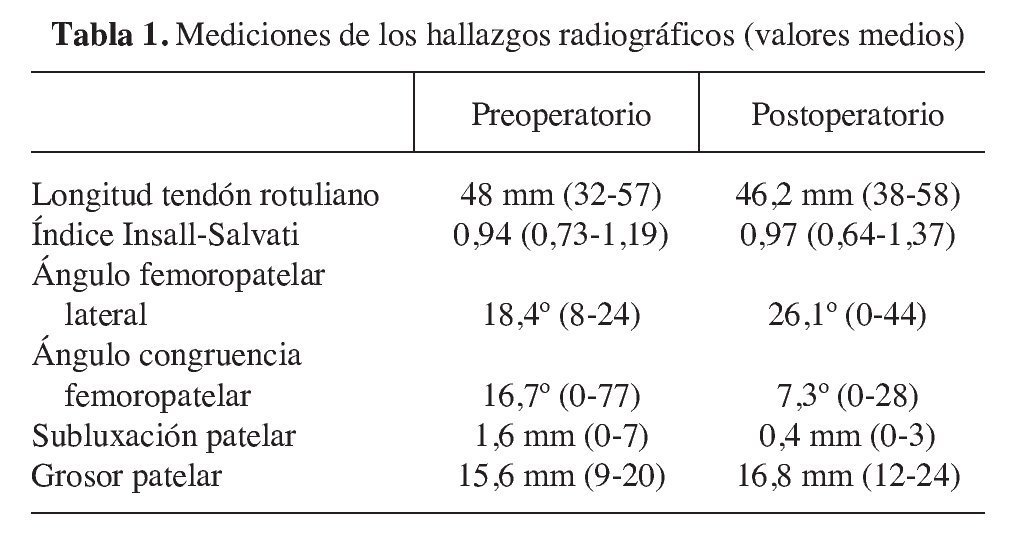 **Tabla 1.** Mediciones de los hallazgos radiográficos (valores medios)

| | Preoperatorio | Postoperatorio |
|---|---|---|
| Longitud tendón rotuliano | 48 mm (32-57) | 46,2 mm (38-58) |
| Índice Insall-Salvati | 0,94 (0,73-1,19) | 0,97 (0,64-1,37) |
| Ángulo femoropatelar lateral | 18,4º (8-24) | 26,1º (0-44) |
| Ángulo congruencia femoropatelar | 16,7º (0-77) | 7,3º (0-28) |
| Subluxación patelar | 1,6 mm (0-7) | 0,4 mm (0-3) |
| Grosor patelar | 15,6 mm (9-20) | 16,8 mm (12-24) |